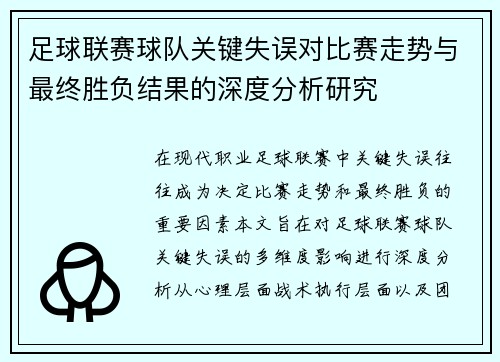 足球联赛球队关键失误对比赛走势与最终胜负结果的深度分析研究

在现代职业足球联赛中关键失误往往成为决定比赛走势和最终胜负的重要因素本文旨在对足球联赛球队关键失误的多维度影响进行深度分析从心理层面战术执行层面以及团